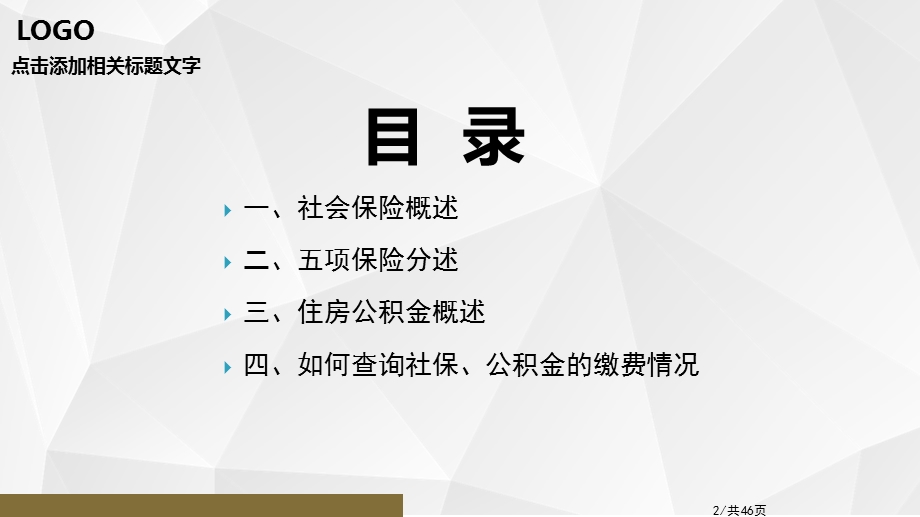 LOGO
点击添加相关标题文字

目 录

一、社会保险概述

二、五项保险分述

三、住房公积金概述

四、如何查询社保、公积金的缴费情况

2/共46页